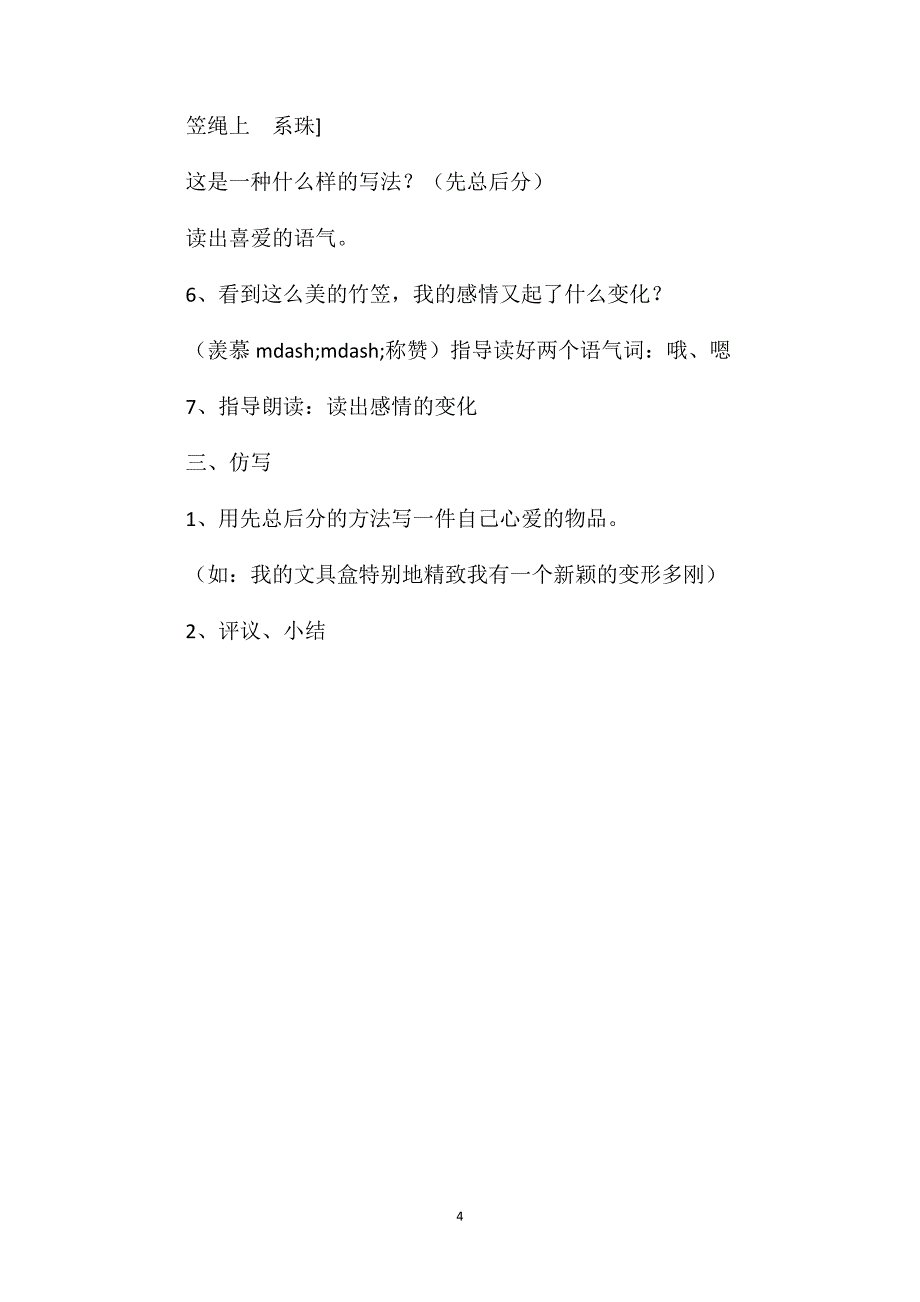 笠绳上　系珠]

这是一种什么样的写法？（先总后分）

读出喜爱的语气。

6、看到这么美的竹笠，我的感情又起了什么变化？

（羡慕 mdash;mdash;称赞）指导读好两个语气词：哦、嗯

7、指导朗读：读出感情的变化

三、仿写

1、用先总后分的方法写一件自己心爱的物品。

（如：我的文具盒特别地精致我有一个新颖的变形多刚）

2、评议、小结

4